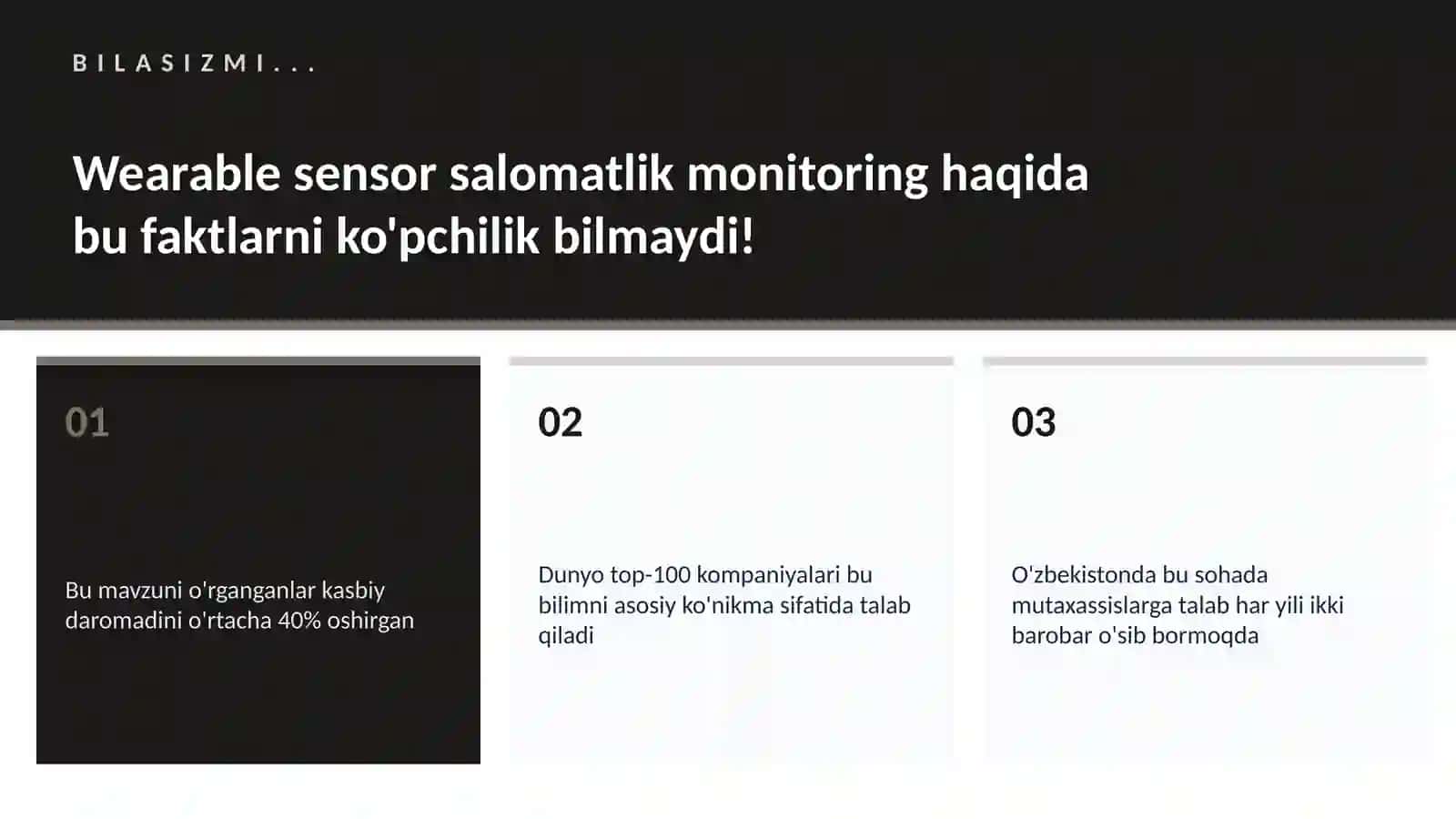 BILASIZMI...

Wearable sensor salomatlik monitoring haqida bu faktlarni ko'pchilik bilmaydi!

01

Bu mavzuni o'rganganlar kasbiy daromadini o'rtacha 40% oshirgan

02

Dunyo top-100 kompaniyalari bu bilimni asosiy ko'nikma sifatida talab qiladi

03

O'zbekistonda bu sohada mutaxassislarga talab har yili ikki barobar o'sib bormoqda